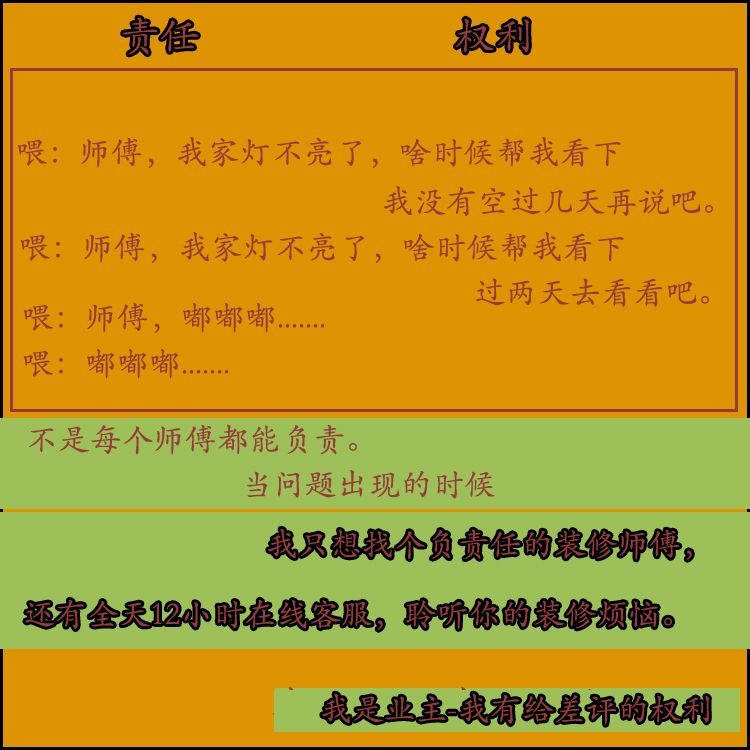 责任　　　　权利

喂：师傅，我家灯不亮了，啥时候帮我看下

我没有空过几天再说吧。

喂：师傅，我家灯不亮了，啥时候帮我看下

过两天去看看吧。

喂：师傅，嘟嘟嘟.......

喂：嘟嘟嘟.......

不是每个师傅都能负责。

当问题出现的时候

我只想找个负责任的装修师傅，

还有全天12小时在线客服，聆听你的装修烦恼。

我是业主-我有给差评的权利